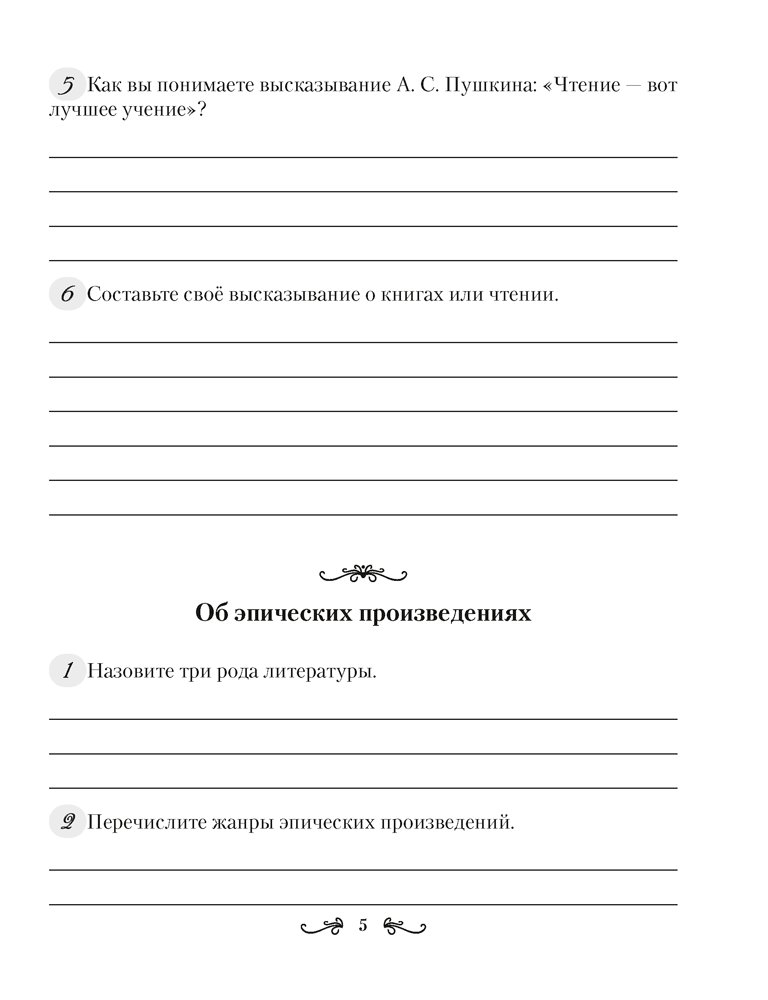 5 Как вы понимаете высказывание А. С. Пушкина: «Чтение — вот лучшее учение»?

6 Составьте своё высказывание о книгах или чтении.

Об эпических произведениях

1 Назовите три рода литературы.

2 Перечислите жанры эпических произведений.

5